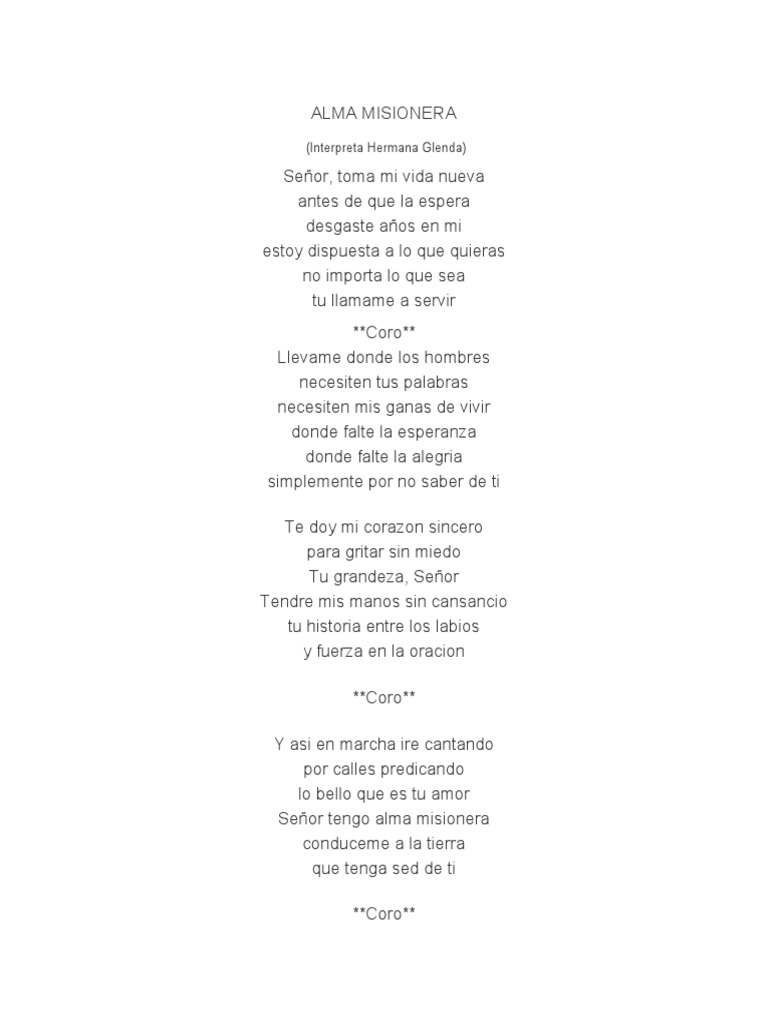 ALMA MISIONERA

(Interpreta Hermana Glenda)

Señor, toma mi vida nueva
antes de que la espera
desgaste años en mi
estoy dispuesta a lo que quieras
no importa lo que sea
tu llamame a servir

**Coro**
Llevame donde los hombres
necesiten tus palabras
necesiten mis ganas de vivir
donde falte la esperanza
donde falte la alegria
simplemente por no saber de ti

Te doy mi corazon sincero
para gritar sin miedo
Tu grandeza, Señor
Tendre mis manos sin cansancio
tu historia entre los labios
y fuerza en la oracion

**Coro**

Y asi en marcha ire cantando
por calles predicando
lo bello que es tu amor
Señor tengo alma misionera
conduceme a la tierra
que tenga sed de ti

**Coro**